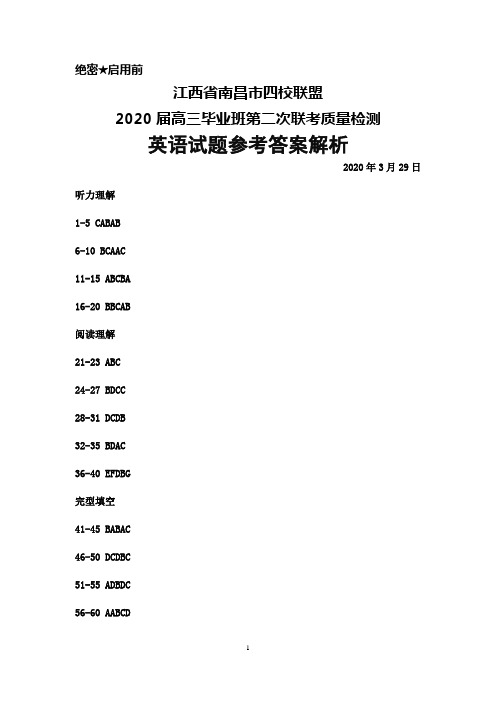 绝密★启用前

江西省南昌市四校联盟

2020 届高三毕业班第二次联考质量检测

英语试题参考答案解析

2020 年 3 月 29 日

听力理解

1-5 CABAB

6-10 BCAAC

11-15 ABCBA

16-20 BBCAB

阅读理解

21-23 ABC

24-27 BDCC

28-31 DCDB

32-35 BDAC

36-40 EFDBG

完型填空

41-45 BABAC

46-50 DCDBC

51-55 ADBDC

56-60 AABCD

1